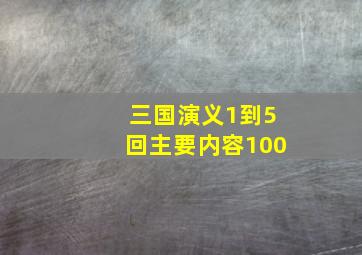 三国演义1到5回主要内容100